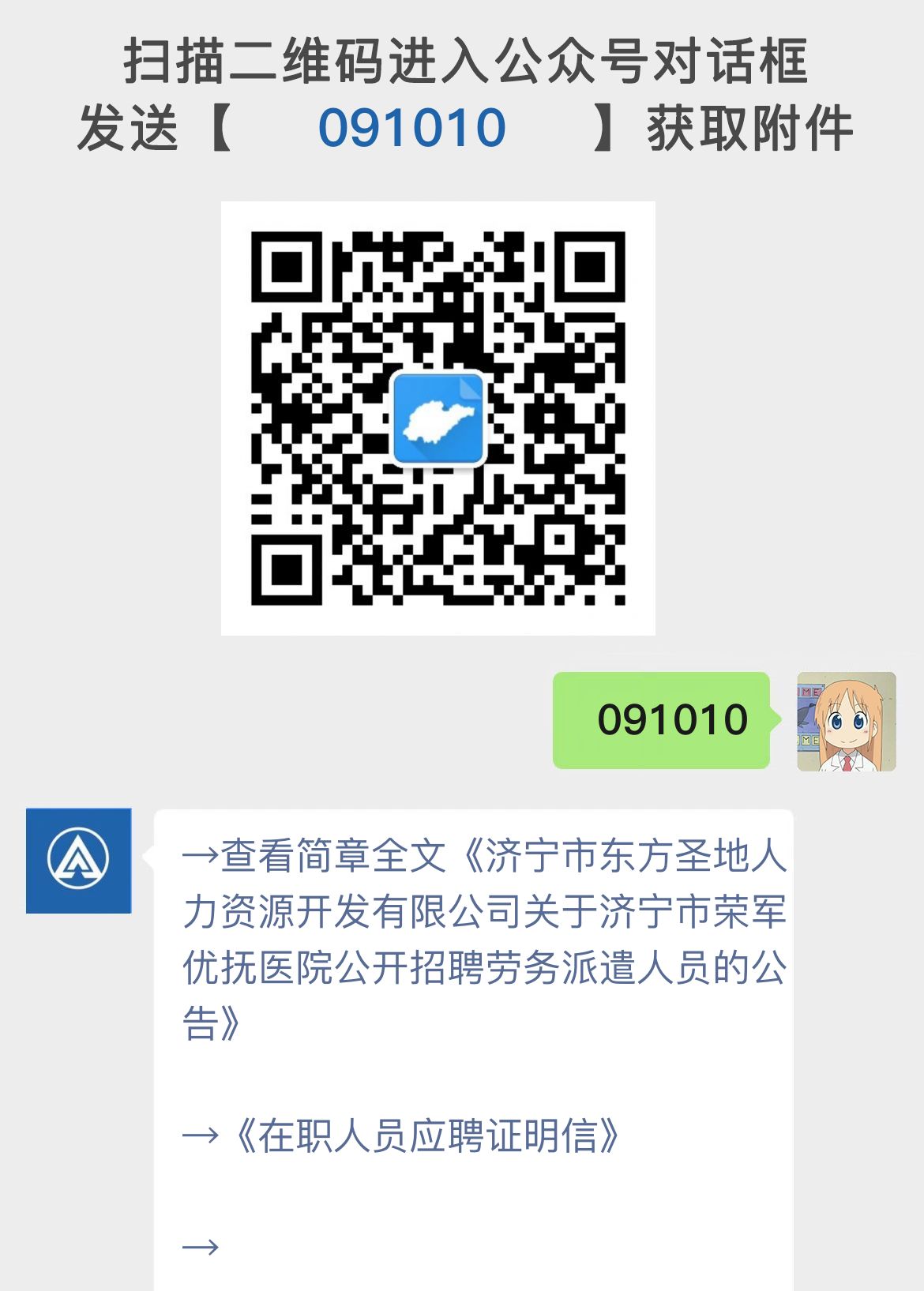 扫描二维码进入公众号对话框
发送【 091010 】获取附件

091010

→查看简章全文《济宁市东方圣地人力资源开发有限公司关于济宁市荣军优抚医院公开招聘劳务派遣人员的公告》

→《在职人员应聘证明信》

→